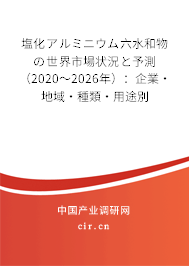 塩化アルミニウム六水和物の世界市場状況と予測（2020～2026年）：企業・地域・種類・用途別

中国产业调研网
cir.cn